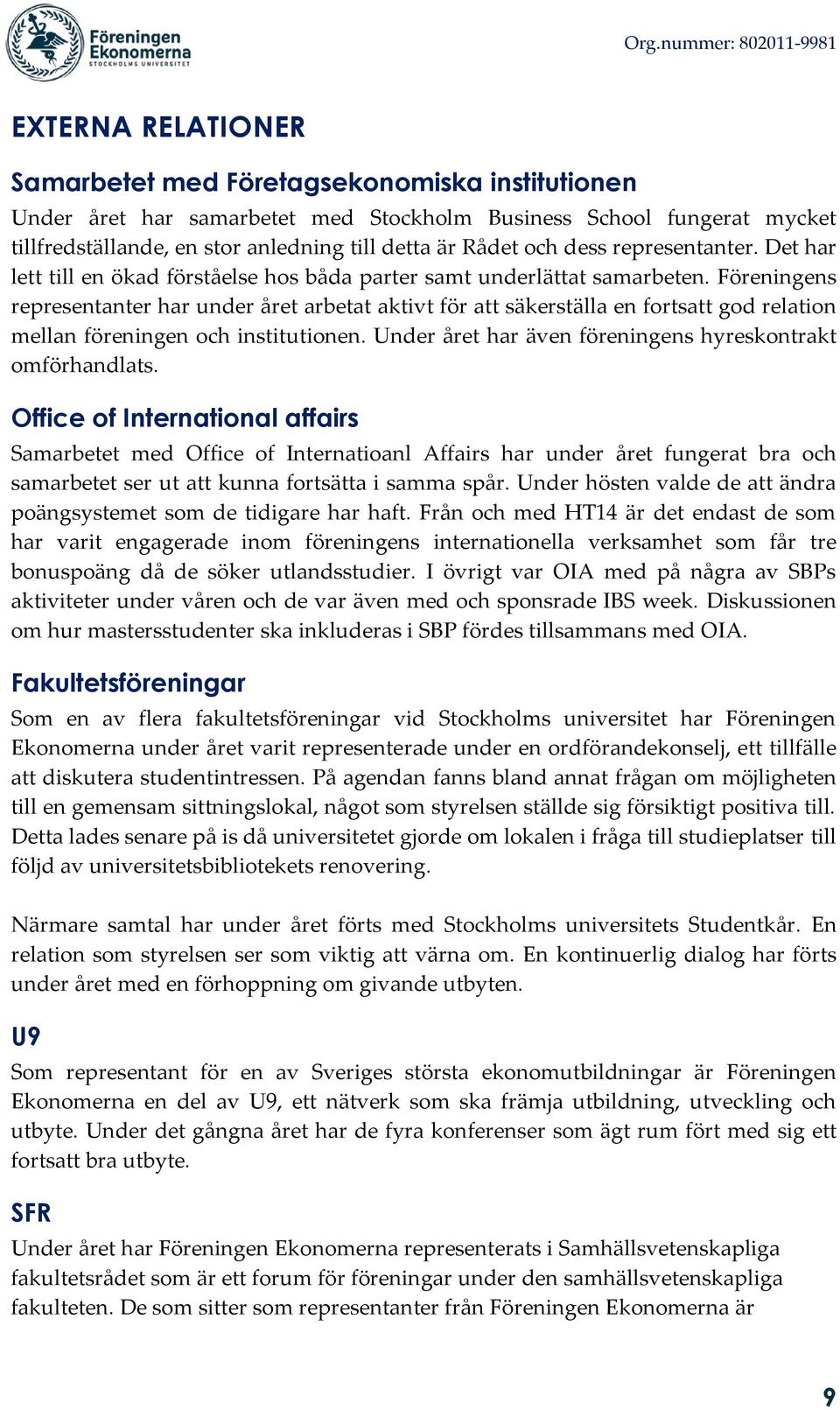 Föreningen Ekonomerna STOCKHOLMS UNIVERSITET

Org.nummer: 802011-9981

EXTERNA RELATIONER

Samarbetet med Företagsekonomiska institutionen

Under året har samarbetet med Stockholm Business School fungerat mycket tillfredställande, en stor anledning till detta är Rådet och dess representanter. Det har lett till en ökad förståelse hos båda parter samt underlättat samarbeten. Föreningens representanter har under året arbetat aktivt för att säkerställa en fortsatt god relation mellan föreningen och institutionen. Under året har även föreningens hyreskontrakt omförhandlats.

Office of International affairs

Samarbetet med Office of Internatioanl Affairs har under året fungerat bra och samarbetet ser ut att kunna fortsätta i samma spår. Under hösten valde de att ändra poängsystemet som de tidigare har haft. Från och med HT14 är det endast de som har varit engagerade inom föreningens internationella verksamhet som får tre bonuspoäng då de söker utlandsstudier. I övrigt var OIA med på några av SBPs aktiviteter under våren och de var även med och sponsrade IBS week. Diskussionen om hur mastersstudenter ska inkluderas i SBP fördes tillsammans med OIA.

Fakultetsföreningar

Som en av flera fakultetsföreningar vid Stockholms universitet har Föreningen Ekonomerna under året varit representerade under en ordförandekonselj, ett tillfälle att diskutera studentintressen. På agendan fanns bland annat frågan om möjligheten till en gemensam sittningslokal, något som styrelsen ställde sig försiktigt positiva till. Detta lades senare på is då universitetet gjorde om lokalen i fråga till studieplatser till följd av universitetsbibliotekets renovering.

Närmare samtal har under året förts med Stockholms universitets Studentkår. En relation som styrelsen ser som viktig att värna om. En kontinuerlig dialog har förts under året med en förhoppning om givande utbyten.

U9

Som representant för en av Sveriges största ekonomutbildningar är Föreningen Ekonomerna en del av U9, ett nätverk som ska främja utbildning, utveckling och utbyte. Under det gångna året har de fyra konferenser som ägt rum fört med sig ett fortsatt bra utbyte.

SFR

Under året har Föreningen Ekonomerna representerats i Samhällsvetenskapliga fakultetsrådet som är ett forum för föreningar under den samhällsvetenskapliga fakulteten. De som sitter som representanter från Föreningen Ekonomerna är

9